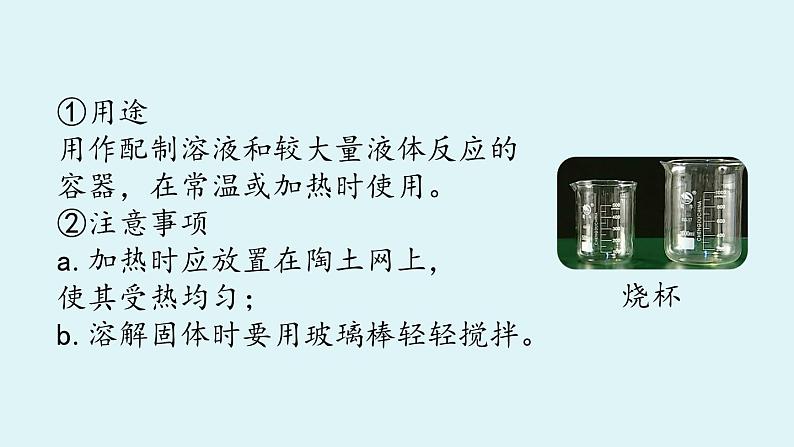 ①用途
用作配制溶液和较大量液体反应的容器，在常温或加热时使用。
②注意事项
a. 加热时应放置在陶土网上，使其受热均匀；
b. 溶解固体时要用玻璃棒轻轻搅拌。

烧杯